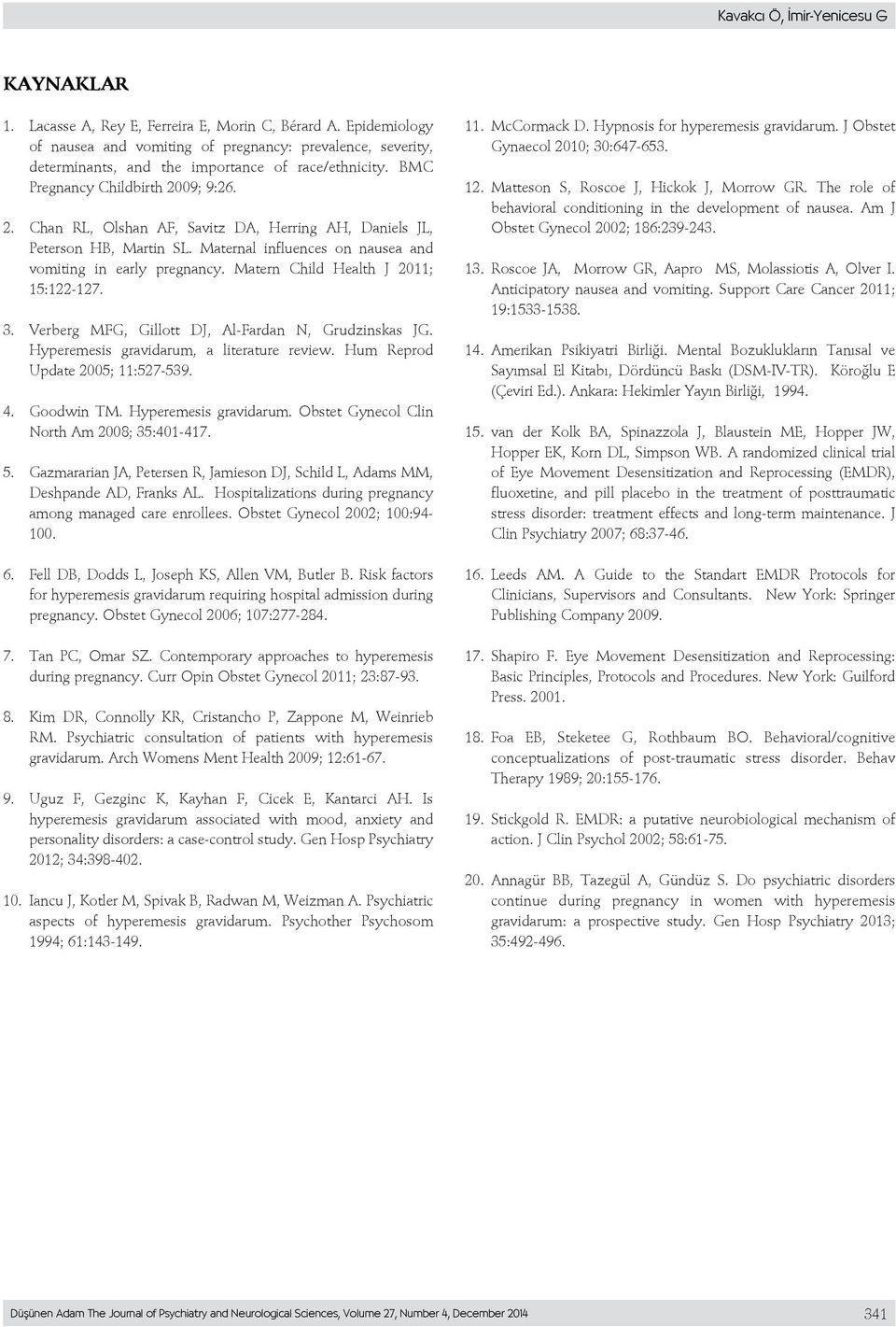 Kavakcı Ö, İmir-Yenicesu G

KAYNAKLAR

1. Lacasse A, Rey E, Ferreira E, Morin C, Bérard A. Epidemiology of nausea and vomiting of pregnancy: prevalence, severity, determinants, and the importance of race/ethnicity. BMC Pregnancy Childbirth 2009; 9:26.

2. Chan RL, Olshan AF, Savitz DA, Herring AH, Daniels JL, Peterson HB, Martin SL. Maternal influences on nausea and vomiting in early pregnancy. Matern Child Health J 2011; 15:122-127.

3. Verberg MFG, Gillott DJ, Al-Fardan N, Grudzinskas JG. Hyperemesis gravidarum, a literature review. Hum Reprod Update 2005; 11:527-539.

4. Goodwin TM. Hyperemesis gravidarum. Obstet Gynecol Clin North Am 2008; 35:401-417.

5. Gazmararian JA, Petersen R, Jamieson DJ, Schild L, Adams MM, Deshpande AD, Franks AL. Hospitalizations during pregnancy among managed care enrollees. Obstet Gynecol 2002; 100:94-100.

6. Fell DB, Dodds L, Joseph KS, Allen VM, Butler B. Risk factors for hyperemesis gravidarum requiring hospital admission during pregnancy. Obstet Gynecol 2006; 107:277-284.

7. Tan PC, Omar SZ. Contemporary approaches to hyperemesis during pregnancy. Curr Opin Obstet Gynecol 2011; 23:87-93.

8. Kim DR, Connolly KR, Cristancho P, Zappone M, Weinrieb RM. Psychiatric consultation of patients with hyperemesis gravidarum. Arch Womens Ment Health 2009; 12:61-67.

9. Uguz F, Gezginc K, Kayhan F, Cicek E, Kantarci AH. Is hyperemesis gravidarum associated with mood, anxiety and personality disorders: a case-control study. Gen Hosp Psychiatry 2012; 34:398-402.

10. Iancu J, Kotler M, Spivak B, Radwan M, Weizman A. Psychiatric aspects of hyperemesis gravidarum. Psychother Psychosom 1994; 61:143-149.

11. McCormack D. Hypnosis for hyperemesis gravidarum. J Obstet Gynaecol 2010; 30:647-653.

12. Matteson S, Roscoe J, Hickok J, Morrow GR. The role of behavioral conditioning in the development of nausea. Am J Obstet Gynecol 2002; 186:239-243.

13. Roscoe JA, Morrow GR, Aapro MS, Molassiotis A, Olver I. Anticipatory nausea and vomiting. Support Care Cancer 2011; 19:1533-1538.

14. Amerikan Psikiyatri Birliği. Mental Bozuklukların Tanısal ve Sayımsal El Kitabı, Dördüncü Baskı (DSM-IV-TR). Köroğlu E (Çeviri Ed.). Ankara: Hekimler Yayın Birliği, 1994.

15. van der Kolk BA, Spinazzola J, Blaustein ME, Hopper JW, Hopper EK, Korn DL, Simpson WB. A randomized clinical trial of Eye Movement Desensitization and Reprocessing (EMDR), fluoxetine, and pill placebo in the treatment of posttraumatic stress disorder: treatment effects and long-term maintenance. J Clin Psychiatry 2007; 68:37-46.

16. Leeds AM. A Guide to the Standart EMDR Protocols for Clinicians, Supervisors and Consultants. New York: Springer Publishing Company 2009.

17. Shapiro F. Eye Movement Desensitization and Reprocessing: Basic Principles, Protocols and Procedures. New York: Guilford Press. 2001.

18. Foa EB, Steketee G, Rothbaum BO. Behavioral/cognitive conceptualizations of post-traumatic stress disorder. Behav Therapy 1989; 20:155-176.

19. Stickgold R. EMDR: a putative neurobiological mechanism of action. J Clin Psychol 2002; 58:61-75.

20. Annagür BB, Tazegül A, Gündüz S. Do psychiatric disorders continue during pregnancy in women with hyperemesis gravidarum: a prospective study. Gen Hosp Psychiatry 2013; 35:492-496.

Düşünen Adam The Journal of Psychiatry and Neurological Sciences, Volume 27, Number 4, December 2014 341